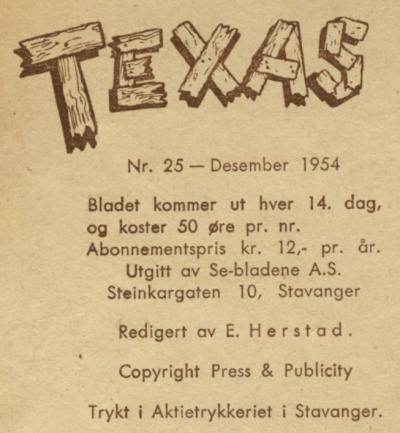 TEXAS

Nr. 25 — Desember 1954

Bladet kommer ut hver 14. dag, og koster 50 øre pr. nr. Abonnementspris kr. 12,- pr. år.
Utgitt av Se-bladene A.S.
Steinkargaten 10, Stavanger

Redigert av E. Herstad.

Copyright Press & Publicity

Trykt i Aktietrykkeriet i Stavanger.